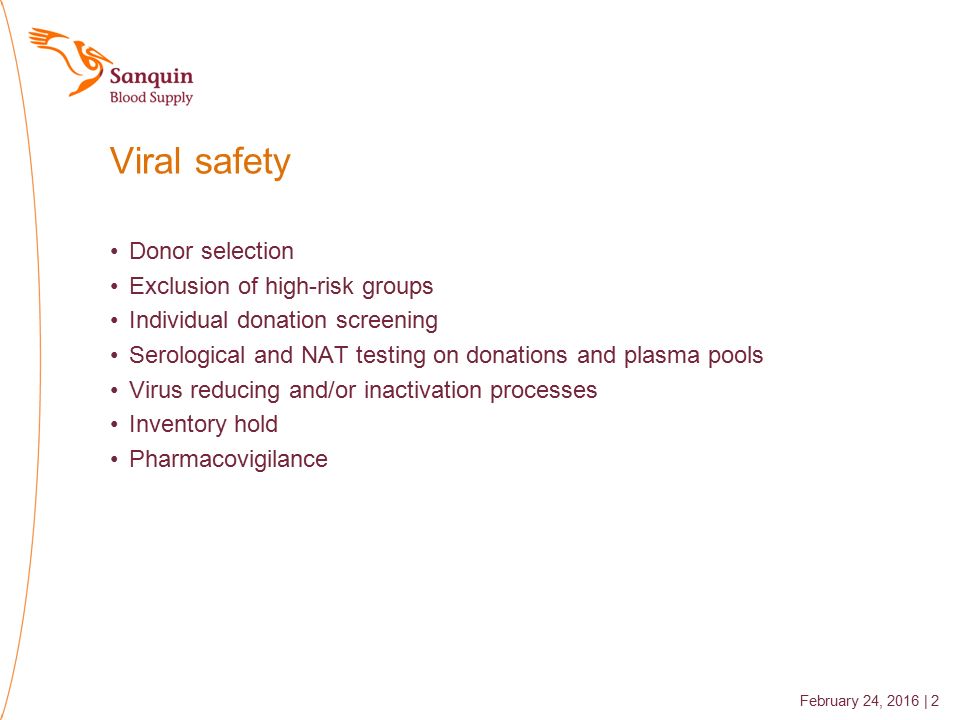 Sanquin
Blood Supply

Viral safety

• Donor selection
• Exclusion of high-risk groups
• Individual donation screening
• Serological and NAT testing on donations and plasma pools
• Virus reducing and/or inactivation processes
• Inventory hold
• Pharmacovigilance

February 24, 2016 | 2